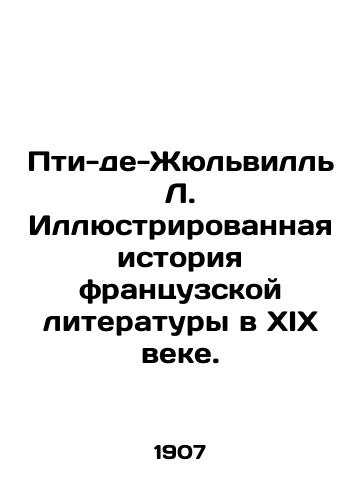 Пти-де-Жюльвилль Л. Иллюстрированная история французской литературы в XIX веке.

1907